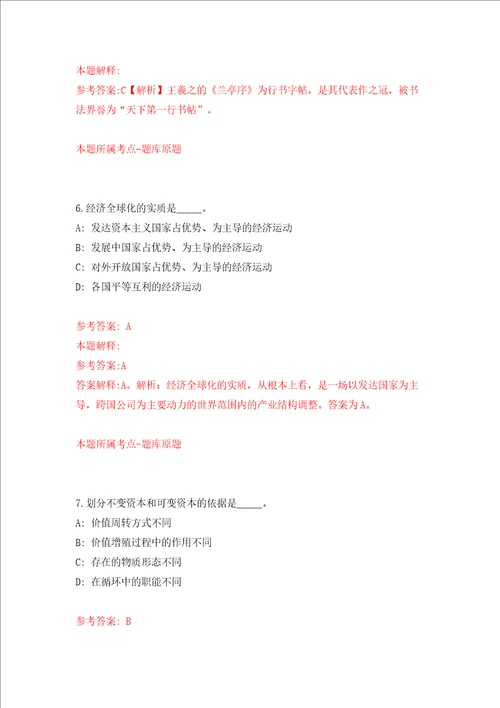 本题解释:

参考答案:C【解析】王羲之的《兰亭序》为行书字帖，是其代表作之冠，被书法界誉为“天下第一行书帖”。

本题所属考点-题库原题

6.经济全球化的实质是_____。

A: 发达资本主义国家占优势、为主导的经济运动

B: 发展中国家占优势、为主导的经济运动

C: 对外开放国家占优势、为主导的经济运动

D: 各国平等互利的经济运动

参考答案: A

本题解释:

参考答案:A

答案解释:A。解析：经济全球化的实质，从根本上看，是一场以发达国家为主导，跨国公司为主要动力的世界范围内的产业结构调整。答案为A。

本题所属考点-题库原题

7.划分不变资本和可变资本的依据是_____。

A: 价值周转方式不同

B: 价值增殖过程中的作用不同

C: 存在的物质形态不同

D: 在循环中的职能不同

参考答案: B